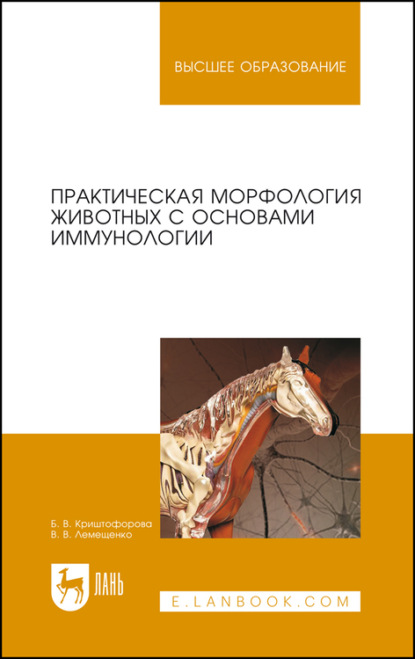 ВЫСШЕЕ ОБРАЗОВАНИЕ

ПРАКТИЧЕСКАЯ МОРФОЛОГИЯ ЖИВОТНЫХ С ОСНОВАМИ ИММУНОЛОГИИ

Б. В. Криштофорова
В. В. Лемещенко

ЛАНЬ

E.LANBOOK.COM